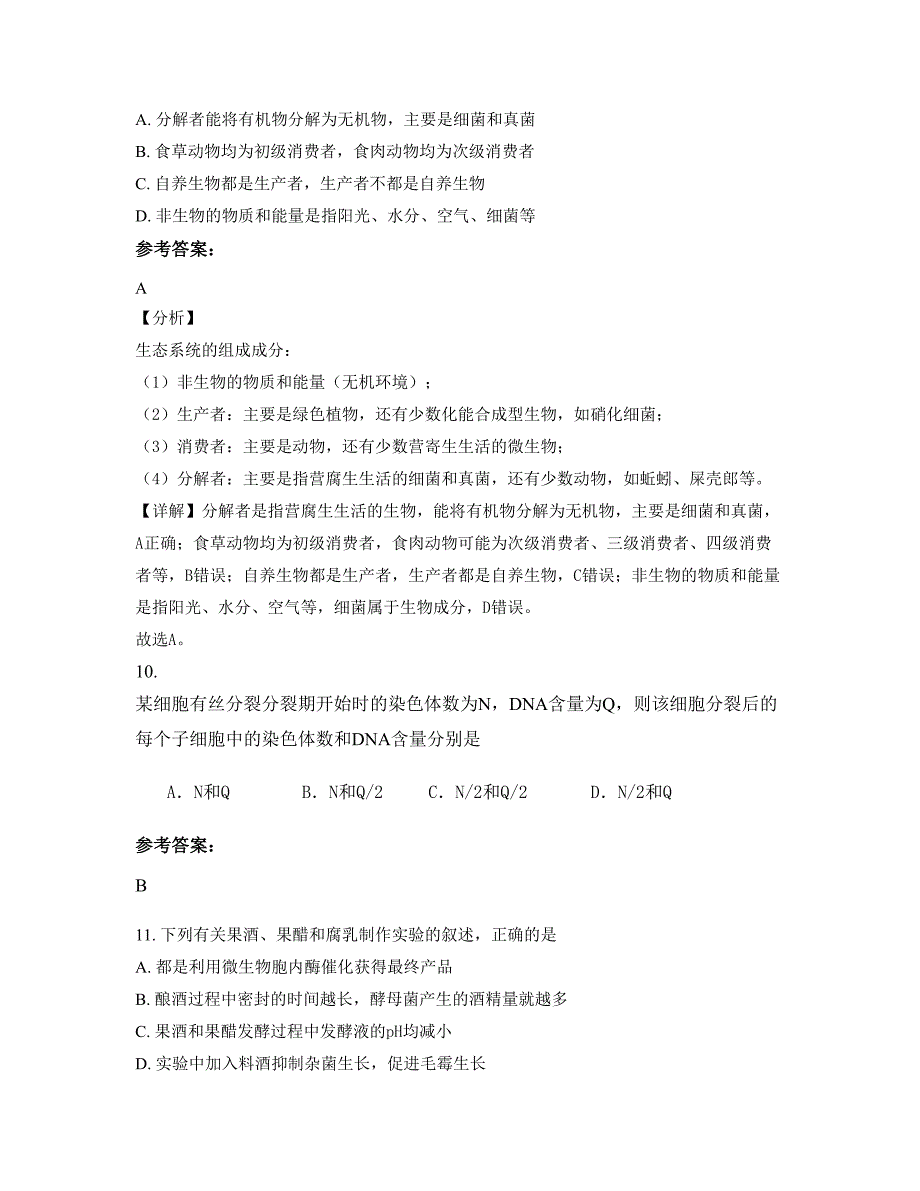 A. 分解者能将有机物分解为无机物，主要是细菌和真菌
B. 食草动物均为初级消费者，食肉动物均为次级消费者
C. 自养生物都是生产者，生产者不都是自养生物
D. 非生物的物质和能量是指阳光、水分、空气、细菌等
参考答案：

A
【分析】
生态系统的组成成分：
（1）非生物的物质和能量（无机环境）；
（2）生产者：主要是绿色植物，还有少数化能合成型生物，如硝化细菌；
（3）消费者：主要是动物，还有少数营寄生生活的微生物；
（4）分解者：主要是指营腐生生活的细菌和真菌，还有少数动物，如蚯蚓、屎壳郎等。
【详解】分解者是指营腐生生活的生物，能将有机物分解为无机物，主要是细菌和真菌，A正确；食草动物均为初级消费者，食肉动物可能为次级消费者、三级消费者、四级消费者等，B错误；自养生物都是生产者，生产者都是自养生物，C错误；非生物的物质和能量是指阳光、水分、空气等，细菌属于生物成分，D错误。
故选A。
10.
某细胞有丝分裂分裂期开始时的染色体数为N，DNA含量为Q，则该细胞分裂后的每个子细胞中的染色体数和DNA含量分别是

A．N和Q　　B．N和Q/2　　C．N/2和Q/2　　D．N/2和Q

参考答案：

B

11. 下列有关果酒、果醋和腐乳制作实验的叙述，正确的是
A. 都是利用微生物胞内酶催化获得最终产品
B. 酿酒过程中密封的时间越长，酵母菌产生的酒精量就越多
C. 果酒和果醋发酵过程中发酵液的pH均减小
D. 实验中加入料酒抑制杂菌生长，促进毛霉生长